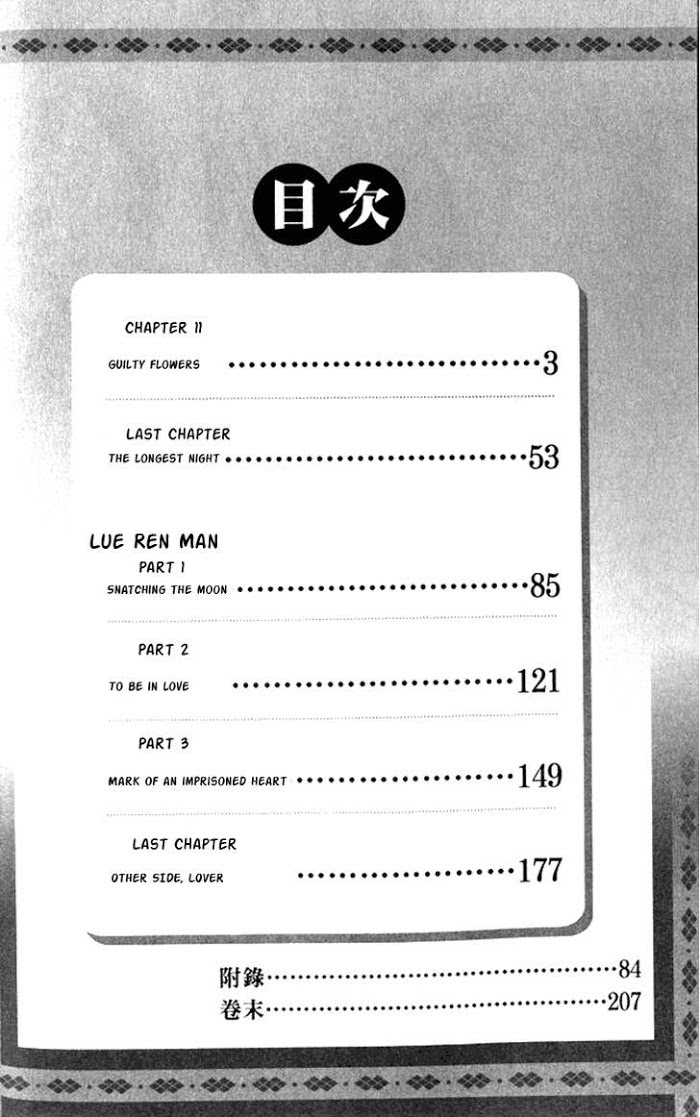 目次

CHAPTER 11
GUILTY FLOWERS 3

LAST CHAPTER
THE LONGEST NIGHT 53

LUE REN MAN
PART 1
SNATCHING THE MOON 85

PART 2
TO BE IN LOVE 121

PART 3
MARK OF AN IMPRISONED HEART 149

LAST CHAPTER
OTHER SIDE, LOVER 177

附錄 84
卷末 207